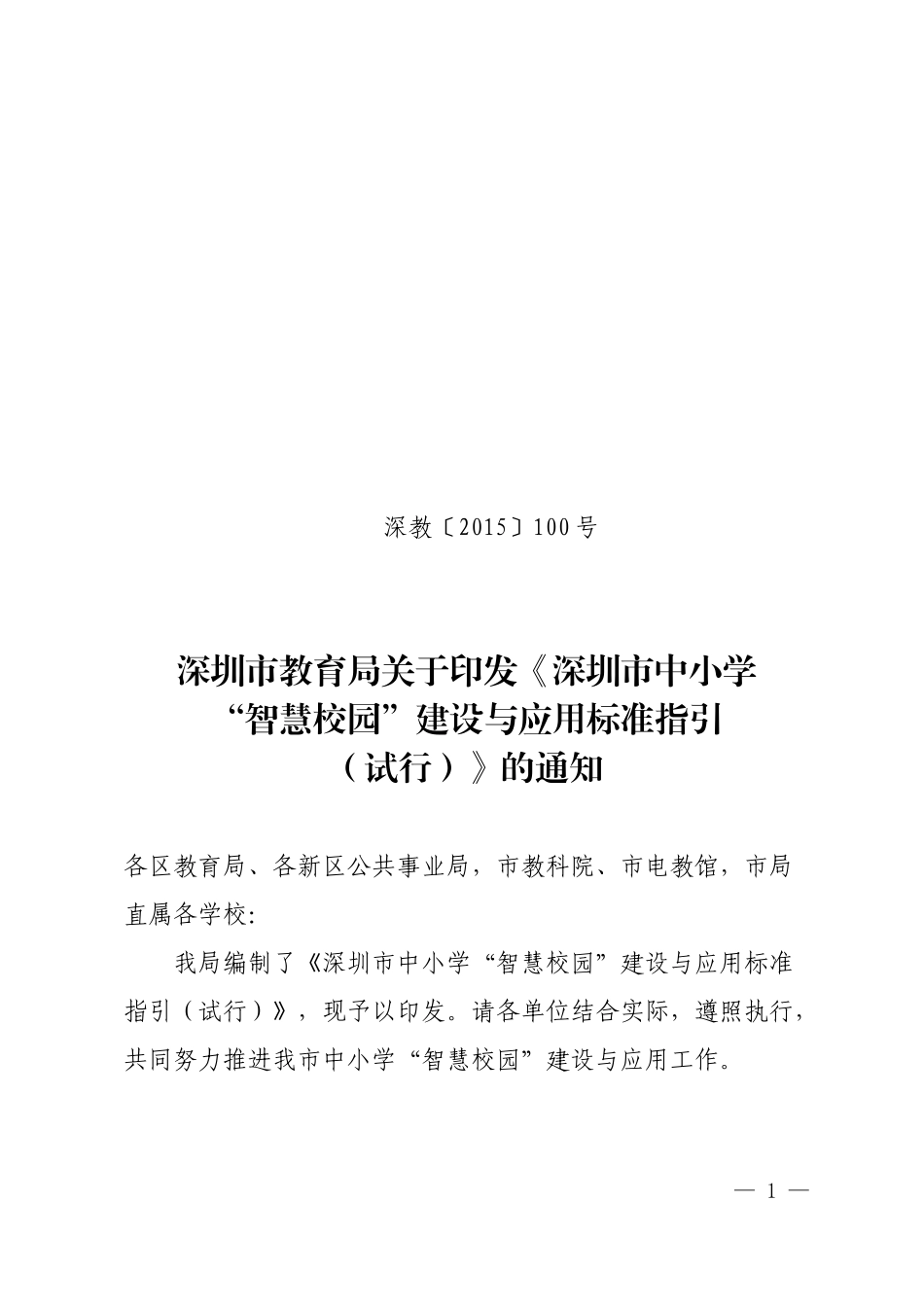 深教〔2015〕100号

深圳市教育局关于印发《深圳市中小学“智慧校园”建设与应用标准指引（试行）》的通知

各区教育局、各新区公共事业局，市教科院、市电教馆，市局直属各学校:

我局编制了《深圳市中小学“智慧校园”建设与应用标准指引（试行）》，现予以印发。请各单位结合实际，遵照执行，共同努力推进我市中小学“智慧校园”建设与应用工作。

— 1 —